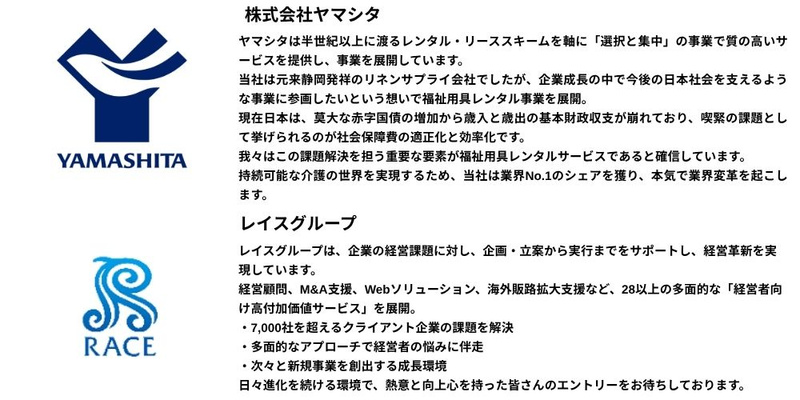 YAMASHITA

株式会社ヤマシタ

ヤマシタは半世紀以上に渡るレンタル・リーススキームを軸に「選択と集中」の事業で質の高いサービスを提供し、事業を展開しています。
当社は元来静岡発祥のリネンサプライ会社でしたが、企業成長の中で今後の日本社会を支えるような事業に参画したいという想いで福祉用具レンタル事業を展開。
現在日本は、莫大な赤字国債の増加から歳入と歳出の基本財政収支が崩れており、喫緊の課題として挙げられるのが社会保障費の適正化と効率化です。
我々はこの課題解決を担う重要な要素が福祉用具レンタルサービスであると確信しています。
持続可能な介護の世界を実現するため、当社は業界No.1のシェアを獲り、本気で業界変革を起こします。

RACE

レイスグループ

レイスグループは、企業の経営課題に対し、企画・立案から実行までをサポートし、経営革新を実現しています。
経営顧問、M&A支援、Webソリューション、海外販路拡大支援など、28以上の多面的な「経営者向け高付加価値サービス」を展開。
・7,000社を超えるクライアント企業の課題を解決
・多面的なアプローチで経営者の悩みに伴走
・次々と新規事業を創出する成長環境
日々進化を続ける環境で、熱意と向上心を持った皆さんのエントリーをお待ちしております。